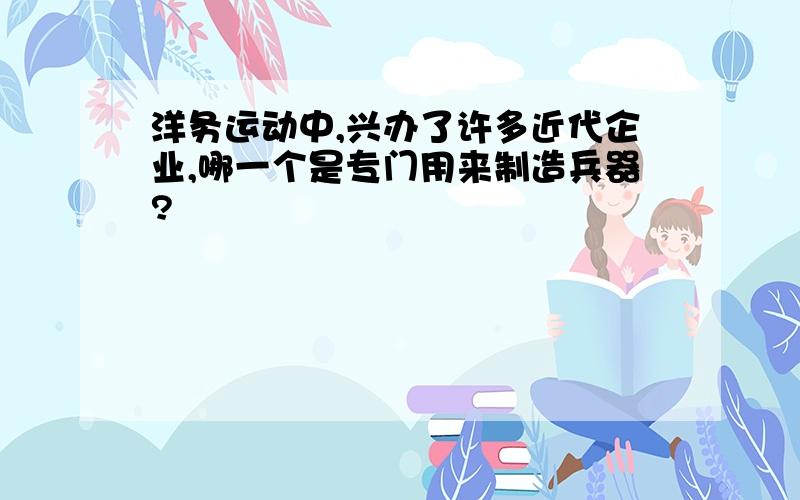 洋务运动中,兴办了许多近代企业,哪一个是专门用来制造兵器?